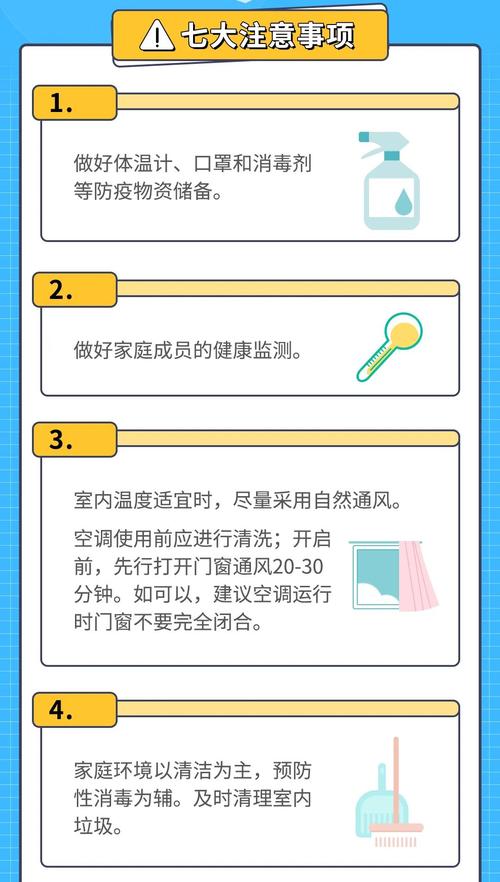 七大注意事项

1.

做好体温计、口罩和消毒剂等防疫物资储备。

2.

做好家庭成员的健康监测。

3.

室内温度适宜时，尽量采用自然通风。

空调使用前应进行清洗；开启前，先行打开门窗通风20-30分钟。如可以，建议空调运行时门窗不要完全闭合。

4.

家庭环境以清洁为主，预防性消毒为辅。及时清理室内垃圾。